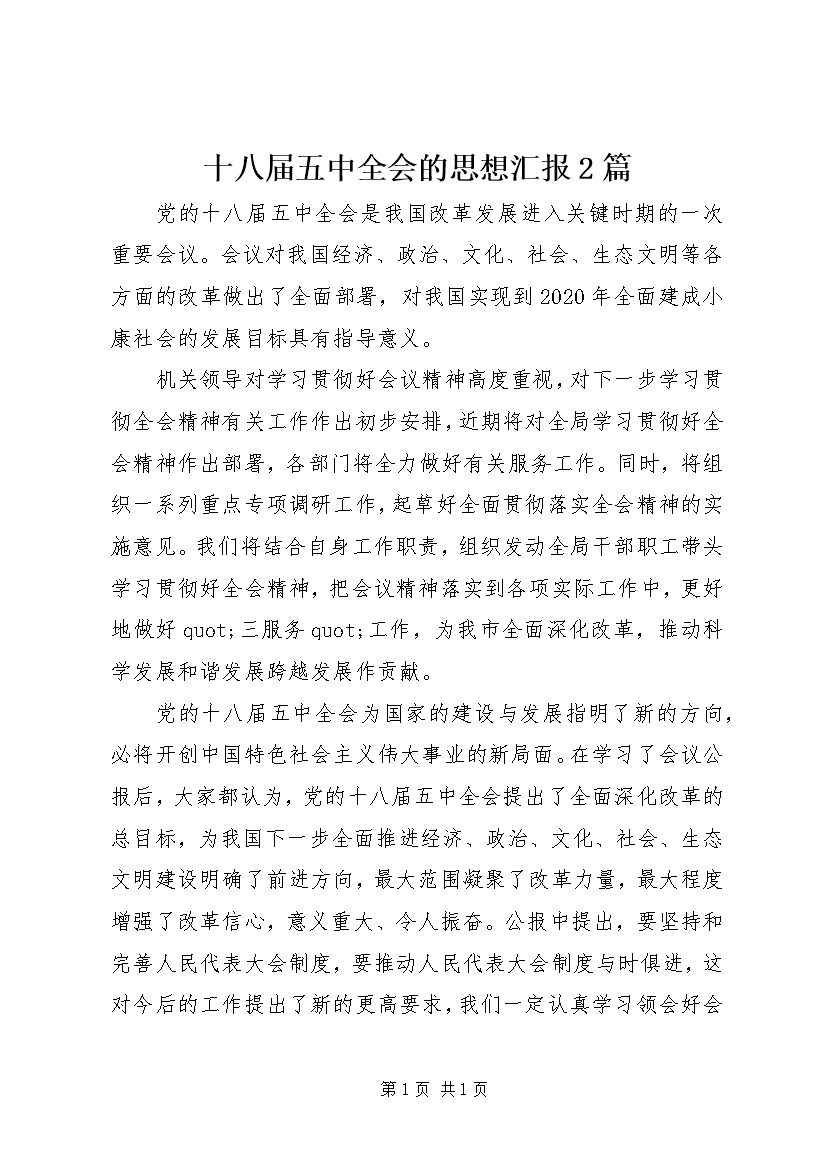 十八届五中全会的思想汇报2篇

党的十八届五中全会是我国改革发展进入关键时期的一次重要会议。会议对我国经济、政治、文化、社会、生态文明等各方面的改革做出了全面部署，对我国实现到2020年全面建成小康社会的发展目标具有指导意义。

机关领导对学习贯彻好会议精神高度重视，对下一步学习贯彻全会精神有关工作作出初步安排，近期将对全局学习贯彻好全会精神作出部署，各部门将全力做好有关服务工作。同时，将组织一系列重点专项调研工作，起草好全面贯彻落实全会精神的实施意见。我们将结合自身工作职责，组织发动全局干部职工带头学习贯彻好全会精神，把会议精神落实到各项实际工作中，更好地做好quot;三服务quot;工作，为我市全面深化改革，推动科学发展和谐发展跨越发展作贡献。

党的十八届五中全会为国家的建设与发展指明了新的方向，必将开创中国特色社会主义伟大事业的新局面。在学习了会议公报后，大家都认为，党的十八届五中全会提出了全面深化改革的总目标，为我国下一步全面推进经济、政治、文化、社会、生态文明建设明确了前进方向，最大范围凝聚了改革力量，最大程度增强了改革信心，意义重大、令人振奋。公报中提出，要坚持和完善人民代表大会制度，要推动人民代表大会制度与时俱进，这对今后的工作提出了新的更高要求，我们一定认真学习领会好会

第1页 共1页